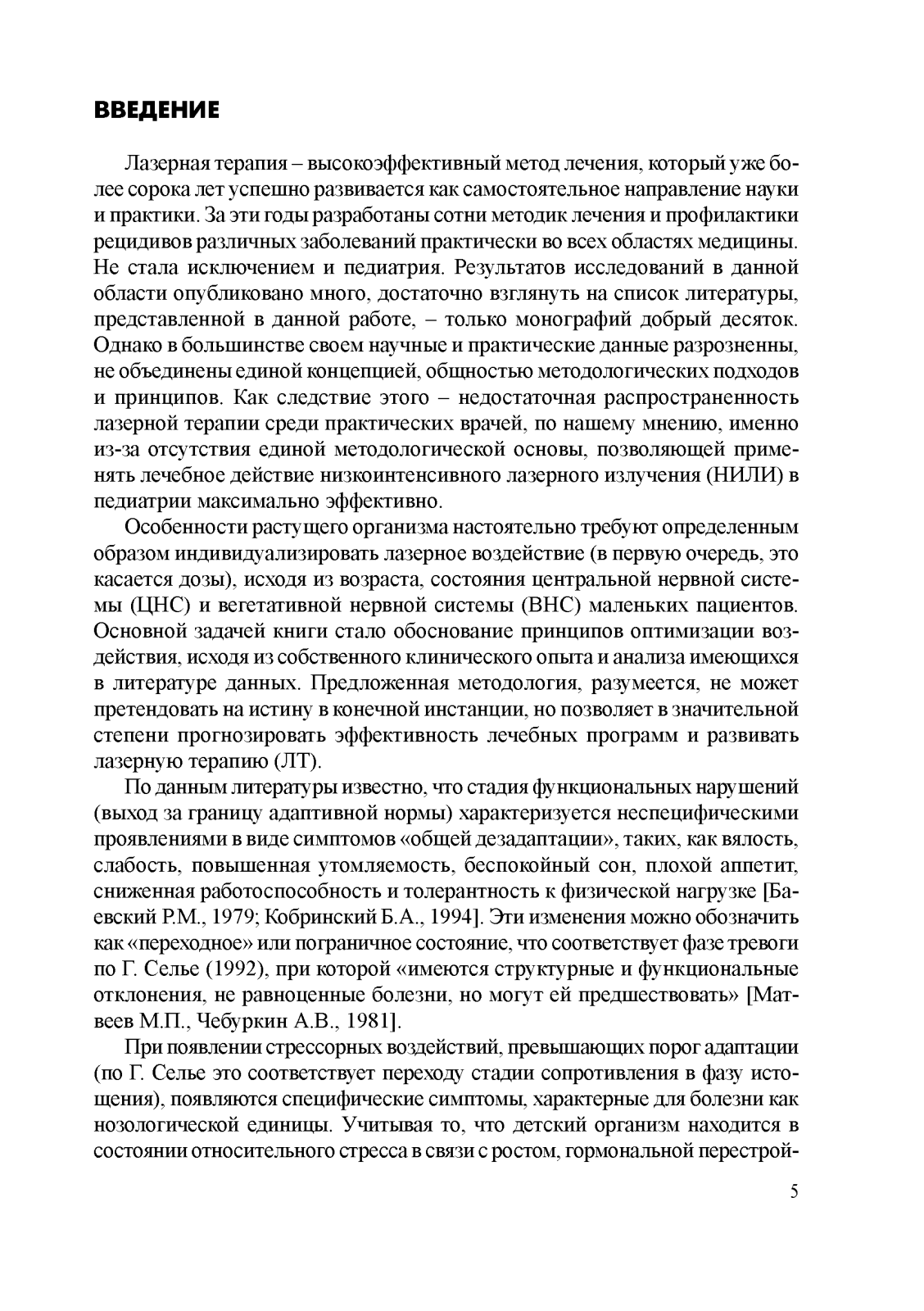 ВВЕДЕНИЕ

Лазерная терапия – высокоэффективный метод лечения, который уже более сорока лет успешно развивается как самостоятельное направление науки и практики. За эти годы разработаны сотни методик лечения и профилактики рецидивов различных заболеваний практически во всех областях медицины. Не стала исключением и педиатрия. Результатов исследований в данной области опубликовано много, достаточно взглянуть на список литературы, представленной в данной работе, – только монографий добрый десяток. Однако в большинстве своем научные и практические данные разрозненны, не объединены единой концепцией, общностью методологических подходов и принципов. Как следствие этого – недостаточная распространенность лазерной терапии среди практических врачей, по нашему мнению, именно из-за отсутствия единой методологической основы, позволяющей применять лечебное действие низкоинтенсивного лазерного излучения (НИЛИ) в педиатрии максимально эффективно.

Особенности растущего организма настоятельно требуют определенным образом индивидуализировать лазерное воздействие (в первую очередь, это касается дозы), исходя из возраста, состояния центральной нервной системы (ЦНС) и вегетативной нервной системы (ВНС) маленьких пациентов. Основной задачей книги стало обоснование принципов оптимизации воздействия, исходя из собственного клинического опыта и анализа имеющихся в литературе данных. Предложенная методология, разумеется, не может претендовать на истину в конечной инстанции, но позволяет в значительной степени прогнозировать эффективность лечебных программ и развивать лазерную терапию (ЛТ).

По данным литературы известно, что стадия функциональных нарушений (выход за границу адаптивной нормы) характеризуется неспецифическими проявлениями в виде симптомов «общей дезадаптации», таких, как вялость, слабость, повышенная утомляемость, беспокойный сон, плохой аппетит, сниженная работоспособность и толерантность к физической нагрузке [Баевский Р.М., 1979; Кобринский Б.А., 1994]. Эти изменения можно обозначить как «переходное» или пограничное состояние, что соответствует фазе тревоги по Г. Селье (1992), при которой «имеются структурные и функциональные отклонения, не равноценные болезни, но могут ей предшествовать» [Матвеев М.П., Чебуркин А.В., 1981].

При появлении стрессорных воздействий, превышающих порог адаптации (по Г. Селье это соответствует переходу стадии сопротивления в фазу истощения), появляются специфические симптомы, характерные для болезни как нозологической единицы. Учитывая то, что детский организм находится в состоянии относительного стресса в связи с ростом, гормональной перестрой-

5